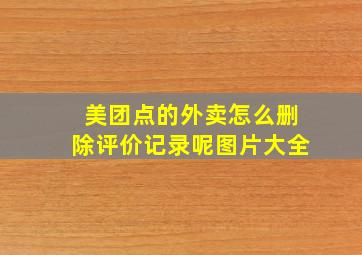 美团点的外卖怎么删除评价记录呢图片大全